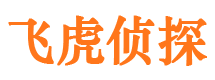 飞虎侦探